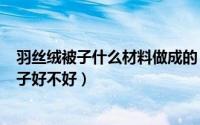 羽丝绒被子什么材料做成的
子好不好）